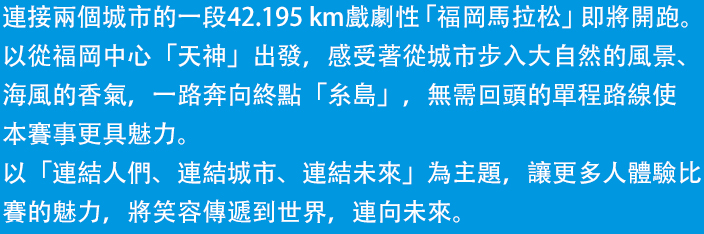 連接兩個城市的一段42.195 km戲劇性「福岡馬拉松」即將開跑。以從福岡中心「天神」出發，感受著從城市步入大自然的風景、海風的香氣，一路奔向終點「糸島」，無需回頭的單程路線使本賽事更具魅力。

以「連結人們、連結城市、連結未來」為主題，讓更多人體驗比賽的魅力，將笑容傳遞到世界，連向未來。